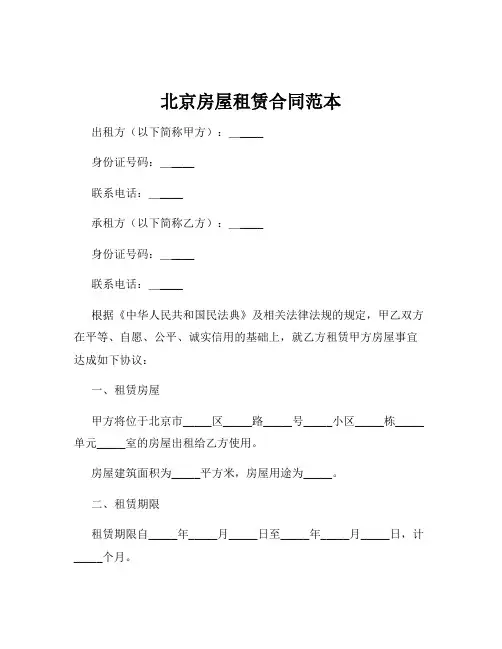 北京房屋租赁合同范本

出租方（以下简称甲方）：______

身份证号码：______

联系电话：______

承租方（以下简称乙方）：______

身份证号码：______

联系电话：______

根据《中华人民共和国民法典》及相关法律法规的规定，甲乙双方在平等、自愿、公平、诚实信用的基础上，就乙方租赁甲方房屋事宜达成如下协议：

一、租赁房屋

甲方将位于北京市_____区_____路_____号_____小区_____栋_____单元_____室的房屋出租给乙方使用。

房屋建筑面积为_____平方米，房屋用途为_____。

二、租赁期限

租赁期限自_____年_____月_____日至_____年_____月_____日，计_____个月。